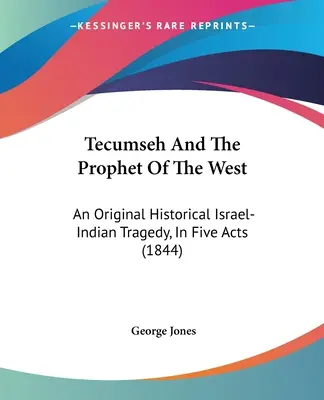 —KESSINGER'S RARE REPRINTS—

Tecumseh And The Prophet Of The West

An Original Historical Israel-Indian Tragedy, In Five Acts (1844)

George Jones